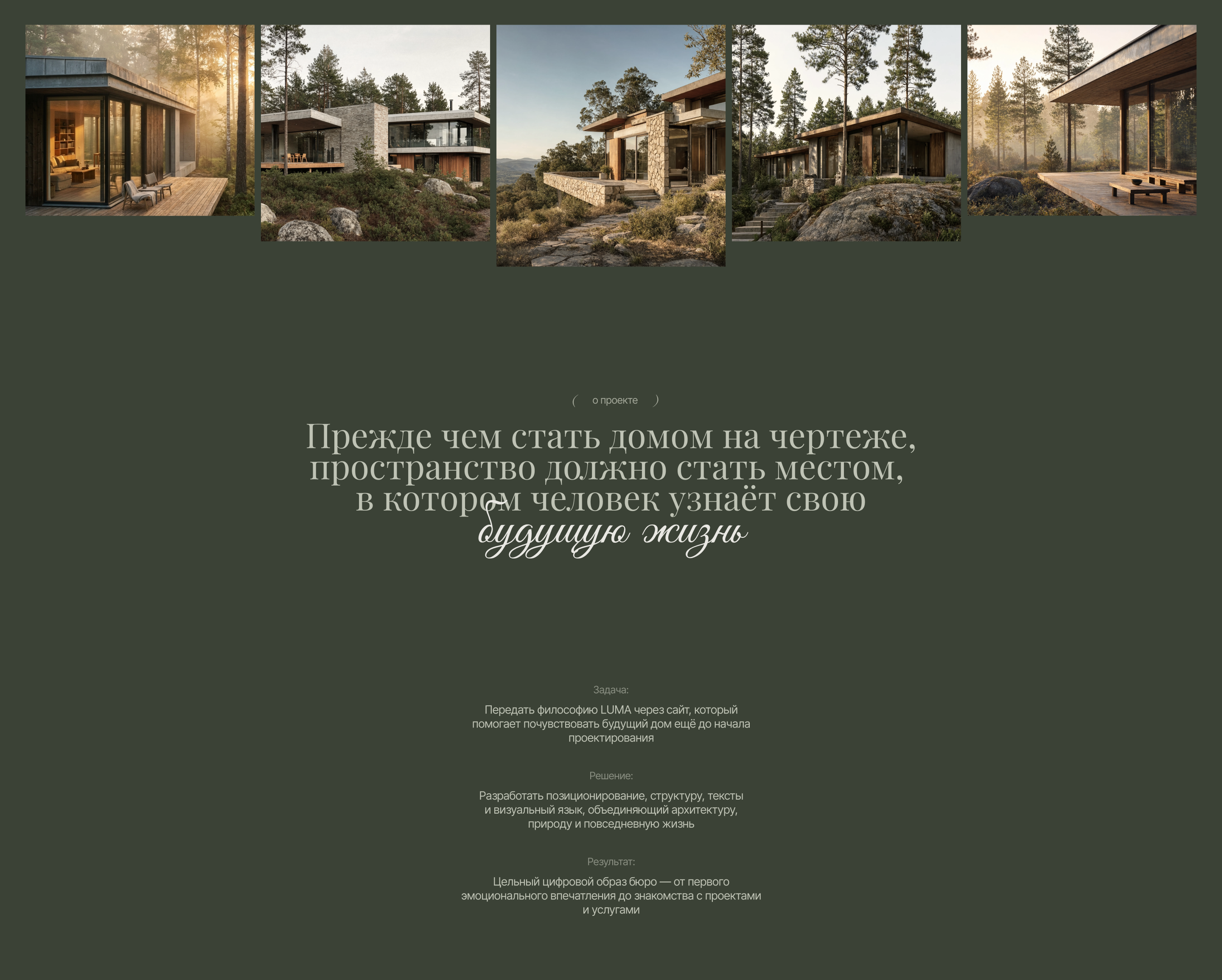 ( о проекте )

Прежде чем стать домом на чертеже, пространство должно стать местом, в котором человек узнаёт свою будущую жизнь

Задача:

Передать философию LUMA через сайт, который помогает почувствовать будущий дом ещё до начала проектирования

Решение:

Разработать позиционирование, структуру, тексты и визуальный язык, объединяющий архитектуру, природу и повседневную жизнь

Результат:

Цельный цифровой образ бюро — от первого эмоционального впечатления до знакомства с проектами и услугами